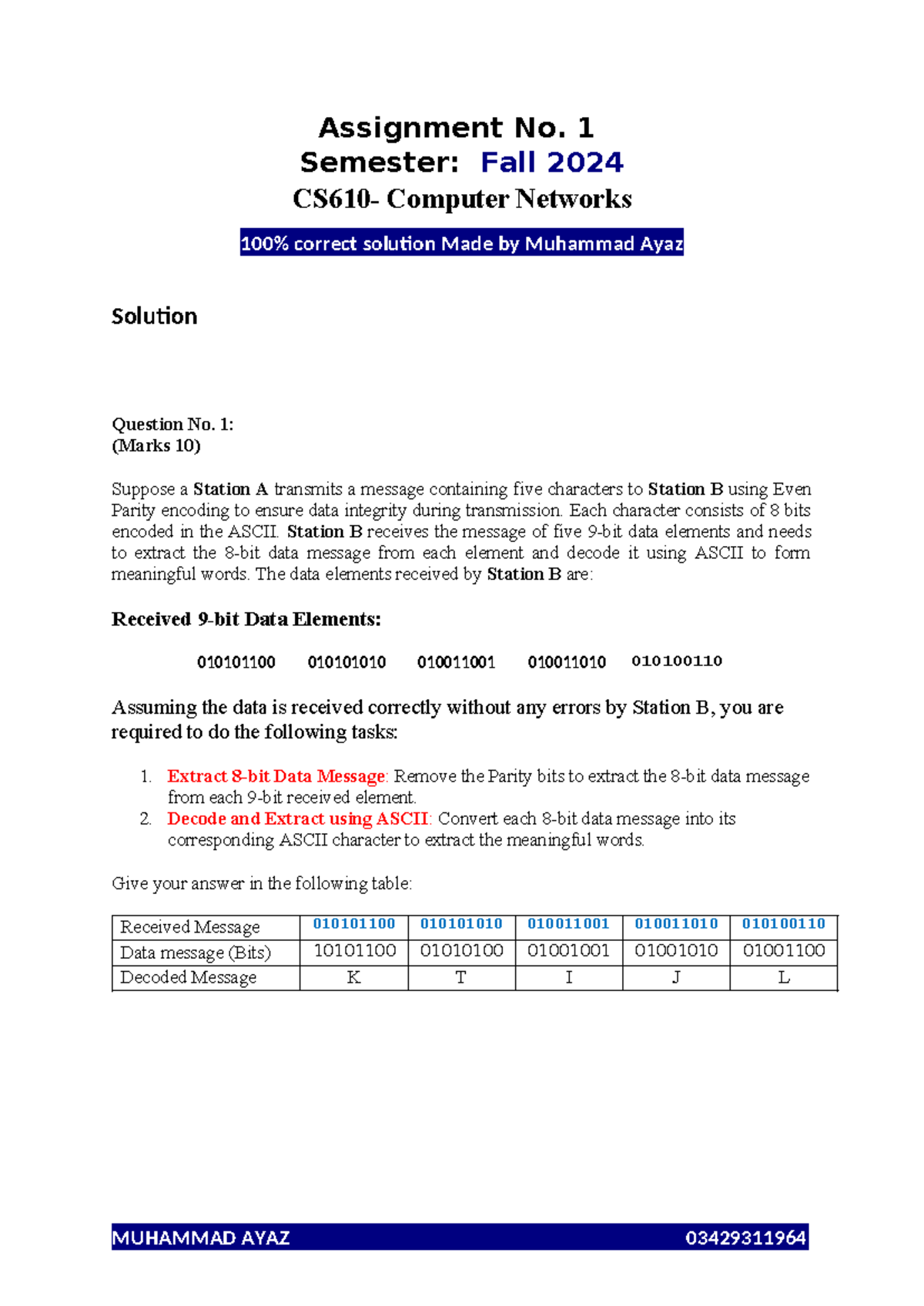 Assignment No. 1
Semester: Fall 2024
CS610- Computer Networks

100% correct solution Made by Muhammad Ayaz

Solution

Question No. 1:
(Marks 10)

Suppose a Station A transmits a message containing five characters to Station B using Even Parity encoding to ensure data integrity during transmission. Each character consists of 8 bits encoded in the ASCII. Station B receives the message of five 9-bit data elements and needs to extract the 8-bit data message from each element and decode it using ASCII to form meaningful words. The data elements received by Station B are:

Received 9-bit Data Elements:

010101100 010101010 010011001 010011010 010100110

Assuming the data is received correctly without any errors by Station B, you are required to do the following tasks:

1. Extract 8-bit Data Message: Remove the Parity bits to extract the 8-bit data message from each 9-bit received element.
2. Decode and Extract using ASCII: Convert each 8-bit data message into its corresponding ASCII character to extract the meaningful words.

Give your answer in the following table:

| Received Message | 010101100 | 010101010 | 010011001 | 010011010 | 010100110 |
|---|---|---|---|---|---|
| Data message (Bits) | 10101100 | 01010100 | 01001001 | 01001010 | 01001100 |
| Decoded Message | K | T | I | J | L |

MUHAMMAD AYAZ 03429311964